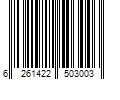 6 261422 503003